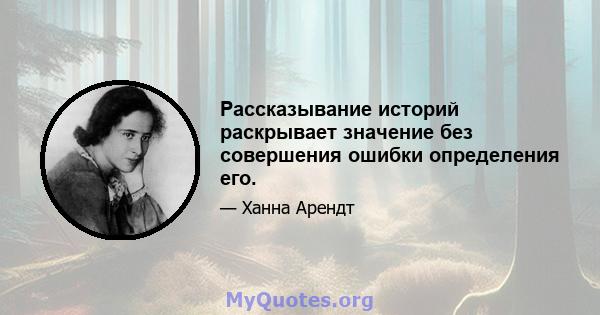 Рассказывание историй раскрывает значение без совершения ошибки определения его.

— Ханна Арендт

MyQuotes.org